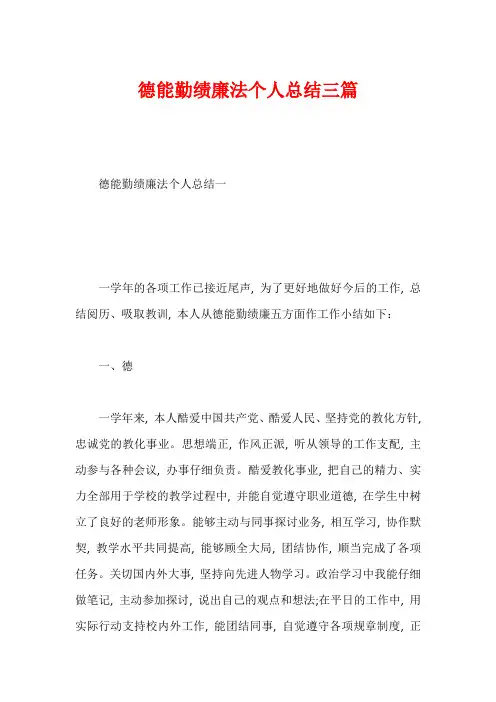 德能勤绩廉法个人总结三篇

德能勤绩廉法个人总结一

一学年的各项工作已接近尾声，为了更好地做好今后的工作，总结阅历、吸取教训，本人从德能勤绩廉五方面作工作小结如下：

一、德

一学年来，本人酷爱中国共产党、酷爱人民、坚持党的教化方针，忠诚党的教化事业。思想端正，作风正派，听从领导的工作支配，主动参与各种会议，办事仔细负责。酷爱教化事业，把自己的精力、实力全部用于学校的教学过程中，并能自觉遵守职业道德，在学生中树立了良好的老师形象。能够主动与同事探讨业务，相互学习，协作默契，教学水平共同提高，能够顾全大局，团结协作，顺当完成了各项任务。关切国内外大事，坚持向先进人物学习。政治学习中我能仔细做笔记，主动参加探讨，说出自己的观点和想法;在平日的工作中，用实际行动支持校内外工作，能团结同事，自觉遵守各项规章制度，正